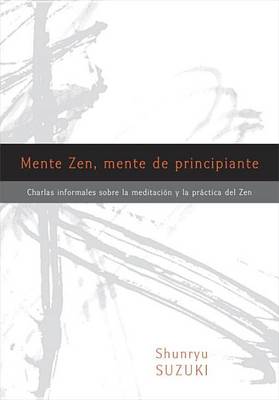 Mente Zen, mente de principiante

Charlas informales sobre la meditación y la práctica del Zen

Shunryu
SUZUKI